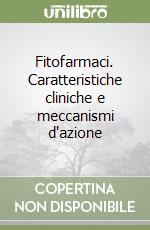 unilibro

Fitofarmaci. Caratteristiche cliniche e meccanismi d'azione

COPERTINA NON DISPONIBILE